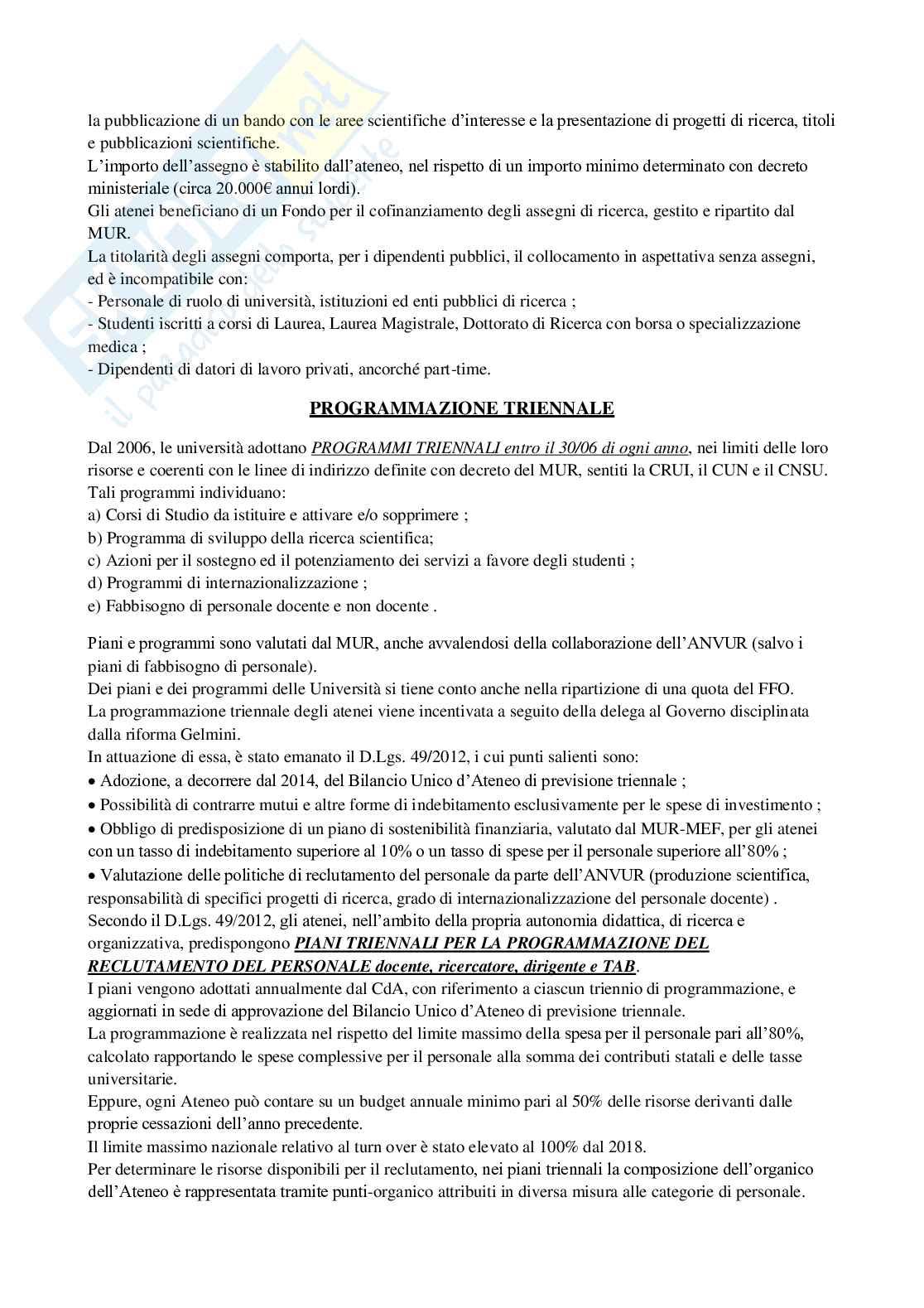 la pubblicazione di un bando con le aree scientifiche d'interesse e la presentazione di progetti di ricerca, titoli e pubblicazioni scientifiche.
L'importo dell'assegno è stabilito dall'ateneo, nel rispetto di un importo minimo determinato con decreto ministeriale (circa 20.000€ annui lordi).
Gli atenei beneficiano di un Fondo per il cofinanziamento degli assegni di ricerca, gestito e ripartito dal MUR.
La titolarità degli assegni comporta, per i dipendenti pubblici, il collocamento in aspettativa senza assegni, ed è incompatibile con:
- Personale di ruolo di università, istituzioni ed enti pubblici di ricerca ;
- Studenti iscritti a corsi di Laurea, Laurea Magistrale, Dottorato di Ricerca con borsa o specializzazione medica ;
- Dipendenti di datori di lavoro privati, ancorché part-time.

PROGRAMMAZIONE TRIENNALE

Dal 2006, le università adottano PROGRAMMI TRIENNALI entro il 30/06 di ogni anno, nei limiti delle loro risorse e coerenti con le linee di indirizzo definite con decreto del MUR, sentiti la CRUI, il CUN e il CNSU.
Tali programmi individuano:
a) Corsi di Studio da istituire e attivare e/o sopprimere ;
b) Programma di sviluppo della ricerca scientifica;
c) Azioni per il sostegno ed il potenziamento dei servizi a favore degli studenti ;
d) Programmi di internazionalizzazione ;
e) Fabbisogno di personale docente e non docente .

Piani e programmi sono valutati dal MUR, anche avvalendosi della collaborazione dell'ANVUR (salvo i piani di fabbisogno di personale).
Dei piani e dei programmi delle Università si tiene conto anche nella ripartizione di una quota del FFO.
La programmazione triennale degli atenei viene incentivata a seguito della delega al Governo disciplinata dalla riforma Gelmini.
In attuazione di essa, è stato emanato il D.Lgs. 49/2012, i cui punti salienti sono:
• Adozione, a decorrere dal 2014, del Bilancio Unico d'Ateneo di previsione triennale ;
• Possibilità di contrarre mutui e altre forme di indebitamento esclusivamente per le spese di investimento ;
• Obbligo di predisposizione di un piano di sostenibilità finanziaria, valutato dal MUR-MEF, per gli atenei con un tasso di indebitamento superiore al 10% o un tasso di spese per il personale superiore all'80% ;
• Valutazione delle politiche di reclutamento del personale da parte dell'ANVUR (produzione scientifica, responsabilità di specifici progetti di ricerca, grado di internazionalizzazione del personale docente) .
Secondo il D.Lgs. 49/2012, gli atenei, nell'ambito della propria autonomia didattica, di ricerca e organizzativa, predispongono PIANI TRIENNALI PER LA PROGRAMMAZIONE DEL RECLUTAMENTO DEL PERSONALE docente, ricercatore, dirigente e TAB.
I piani vengono adottati annualmente dal CdA, con riferimento a ciascun triennio di programmazione, e aggiornati in sede di approvazione del Bilancio Unico d'Ateneo di previsione triennale.
La programmazione è realizzata nel rispetto del limite massimo della spesa per il personale pari all'80%, calcolato rapportando le spese complessive per il personale alla somma dei contributi statali e delle tasse universitarie.
Eppure, ogni Ateneo può contare su un budget annuale minimo pari al 50% delle risorse derivanti dalle proprie cessazioni dell'anno precedente.
Il limite massimo nazionale relativo al turn over è stato elevato al 100% dal 2018.
Per determinare le risorse disponibili per il reclutamento, nei piani triennali la composizione dell'organico dell'Ateneo è rappresentata tramite punti-organico attribuiti in diversa misura alle categorie di personale.